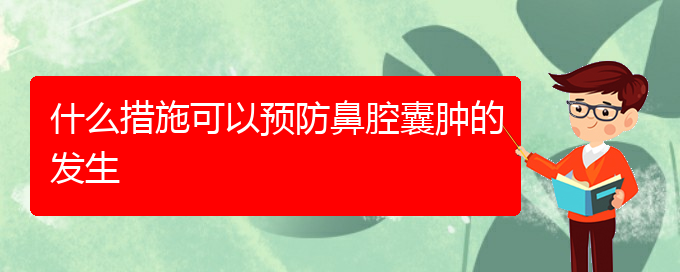 什么措施可以预防鼻腔囊肿的发生